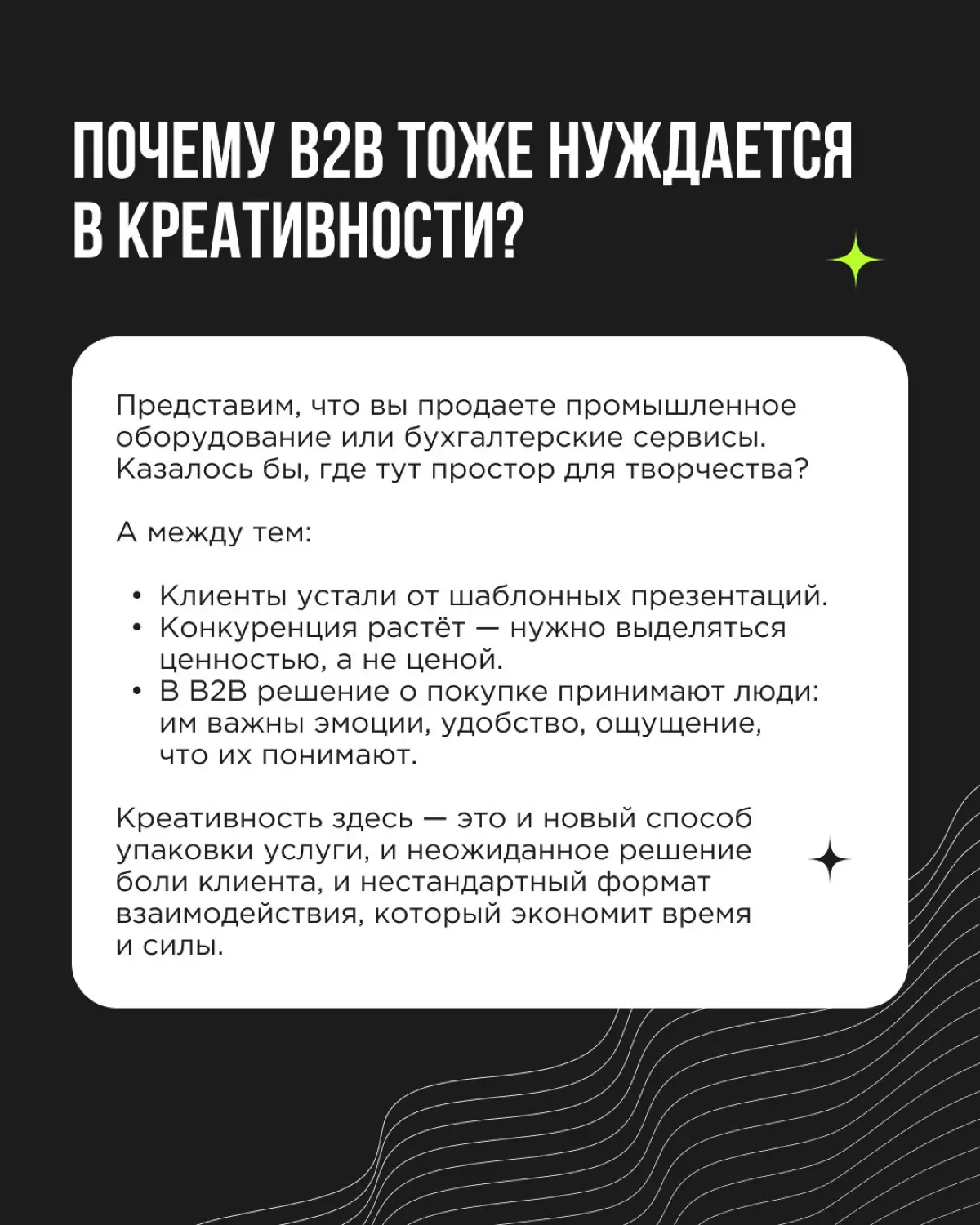 ПОЧЕМУ B2B ТОЖЕ НУЖДАЕТСЯ В КРЕАТИВНОСТИ?

Представим, что вы продаете промышленное оборудование или бухгалтерские сервисы. Казалось бы, где тут простор для творчества?

А между тем:

• Клиенты устали от шаблонных презентаций.
• Конкуренция растёт — нужно выделяться ценностью, а не ценой.
• В B2B решение о покупке принимают люди: им важны эмоции, удобство, ощущение, что их понимают.

Креативность здесь — это и новый способ упаковки услуги, и неожиданное решение боли клиента, и нестандартный формат взаимодействия, который экономит время и силы.